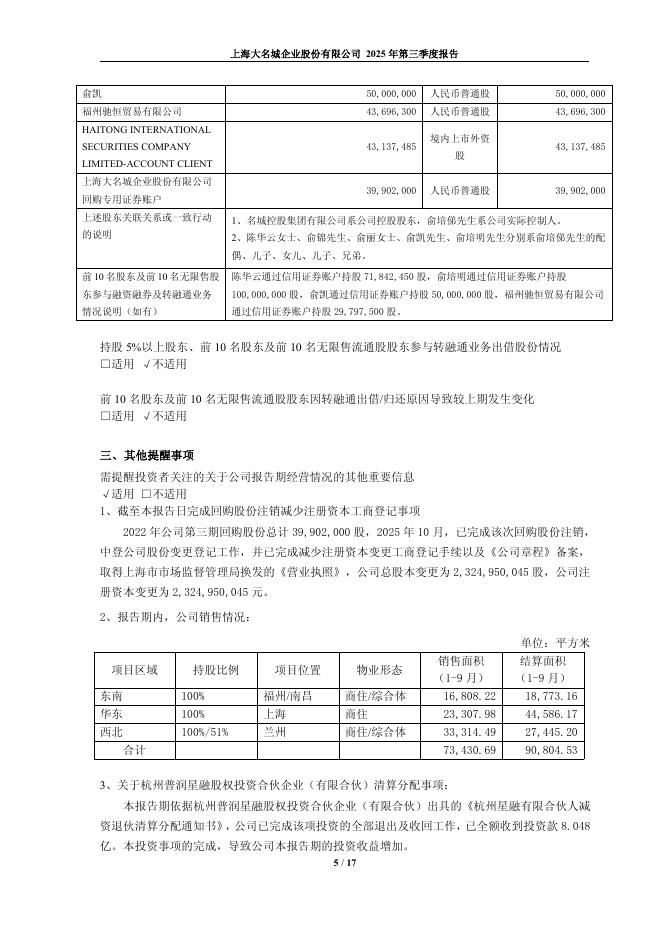 上海大名城企业股份有限公司 2025 年第三季度报告

| 俞凯 | 50,000,000 | 人民币普通股 | 50,000,000 |
|---|---|---|---|
| 福州驰恒贸易有限公司 | 43,696,300 | 人民币普通股 | 43,696,300 |
| HAITONG INTERNATIONAL SECURITIES COMPANY LIMITED-ACCOUNT CLIENT | 43,137,485 | 境内上市外资股 | 43,137,485 |
| 上海大名城企业股份有限公司回购专用证券账户 | 39,902,000 | 人民币普通股 | 39,902,000 |
| 上述股东关联关系或一致行动的说明 | 1、名城控股集团有限公司系公司控股股东，俞培俤先生系公司实际控制人。 2、陈华云女士、俞锦先生、俞丽女士、俞凯先生、俞培明先生分别系俞培俤先生的配偶、儿子、女儿、儿子、兄弟。 | | |
| 前 10 名股东及前 10 名无限售股东参与融资融券及转融通业务情况说明（如有） | 陈华云通过信用证券账户持股 71,842,450 股，俞培明通过信用证券账户持股 100,000,000 股，俞凯通过信用证券账户持股 50,000,000 股，福州驰恒贸易有限公司通过信用证券账户持股 29,797,500 股。 | | |

持股 5%以上股东、前 10 名股东及前 10 名无限售流通股股东参与转融通业务出借股份情况
□适用 √不适用

前 10 名股东及前 10 名无限售流通股股东因转融通出借/归还原因导致较上期发生变化
□适用 √不适用

三、其他提醒事项

需提醒投资者关注的关于公司报告期经营情况的其他重要信息
√适用 □不适用
1、截至本报告日完成回购股份注销减少注册资本工商登记事项

2022 年公司第三期回购股份总计 39,902,000 股，2025 年 10 月，已完成该次回购股份注销，中登公司股份变更登记工作，并已完成减少注册资本变更工商登记手续以及《公司章程》备案，取得上海市市场监督管理局换发的《营业执照》，公司总股本变更为 2,324,950,045 股，公司注册资本变更为 2,324,950,045 元。

2、报告期内，公司销售情况：

单位：平方米

| 项目区域 | 持股比例 | 项目位置 | 物业形态 | 销售面积（1-9 月） | 结算面积（1-9 月） |
|---|---|---|---|---|---|
| 东南 | 100% | 福州/南昌 | 商住/综合体 | 16,808.22 | 18,773.16 |
| 华东 | 100% | 上海 | 商住 | 23,307.98 | 44,586.17 |
| 西北 | 100%/51% | 兰州 | 商住/综合体 | 33,314.49 | 27,445.20 |
| 合计 | | | | 73,430.69 | 90,804.53 |

3、关于杭州普润星融股权投资合伙企业（有限合伙）清算分配事项：

本报告期依据杭州普润星融股权投资合伙企业（有限合伙）出具的《杭州星融有限合伙人减资退伙清算分配通知书》，公司已完成该项投资的全部退出及收回工作，已全额收到投资款 8.048 亿。本投资事项的完成，导致公司本报告期的投资收益增加。

5 / 17